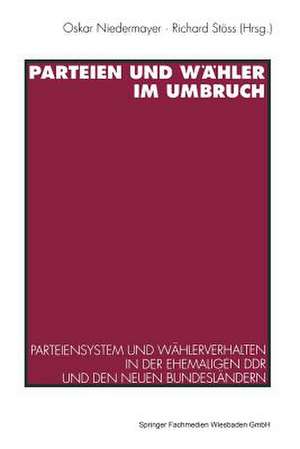 Oskar Niedermayer · Richard Stöss (Hrsg.)

PARTEIEN UND WÄHLER IM UMBRUCH

PARTEIENSYSTEM UND WÄHLERVERHALTEN IN DER EHEMALIGEN DDR UND DEN NEUEN BUNDESLÄNDERN

Springer Fachmedien Wiesbaden GmbH